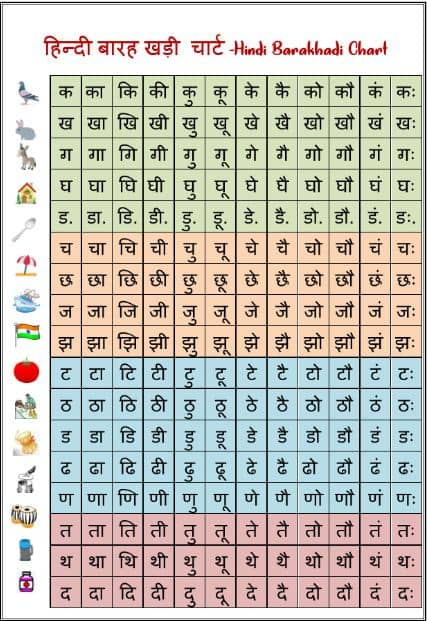 हिन्दी बारह खड़ी चार्ट -Hindi Barakhadi Chart

| क | का | कि | की | कु | कू | के | कै | को | कौ | कं | कः |
|---|---|---|---|---|---|---|---|---|---|---|---|
| ख | खा | खि | खी | खु | खू | खे | खै | खो | खौ | खं | खः |
| ग | गा | गि | गी | गु | गू | गे | गै | गो | गौ | गं | गः |
| घ | घा | घि | घी | घु | घू | घे | घै | घो | घौ | घं | घः |
| ड. | डा. | डि. | डी. | डु. | डू. | डे. | डै. | डो. | डौ. | डं. | डः. |
| च | चा | चि | ची | चु | चू | चे | चै | चो | चौ | चं | चः |
| छ | छा | छि | छी | छु | छू | छे | छै | छो | छौ | छं | छः |
| ज | जा | जि | जी | जु | जू | जे | जै | जो | जौ | जं | जः |
| झ | झा | झि | झी | झु | झू | झे | झै | झो | झौ | झं | झः |
| ट | टा | टि | टी | टु | टू | टे | टै | टो | टौ | टं | टः |
| ठ | ठा | ठि | ठी | ठु | ठू | ठे | ठै | ठो | ठौ | ठं | ठः |
| ड | डा | डि | डी | डु | डू | डे | डै | डो | डौ | डं | डः |
| ढ | ढा | ढि | ढी | ढु | ढू | ढे | ढै | ढो | ढौ | ढं | ढः |
| ण | णा | णि | णी | णु | णू | णे | णै | णो | णौ | णं | णः |
| त | ता | ति | ती | तु | तू | ते | तै | तो | तौ | तं | तः |
| थ | था | थि | थी | थु | थू | थे | थै | थो | थौ | थं | थः |
| द | दा | दि | दी | दु | दू | दे | दै | दो | दौ | दं | दः |